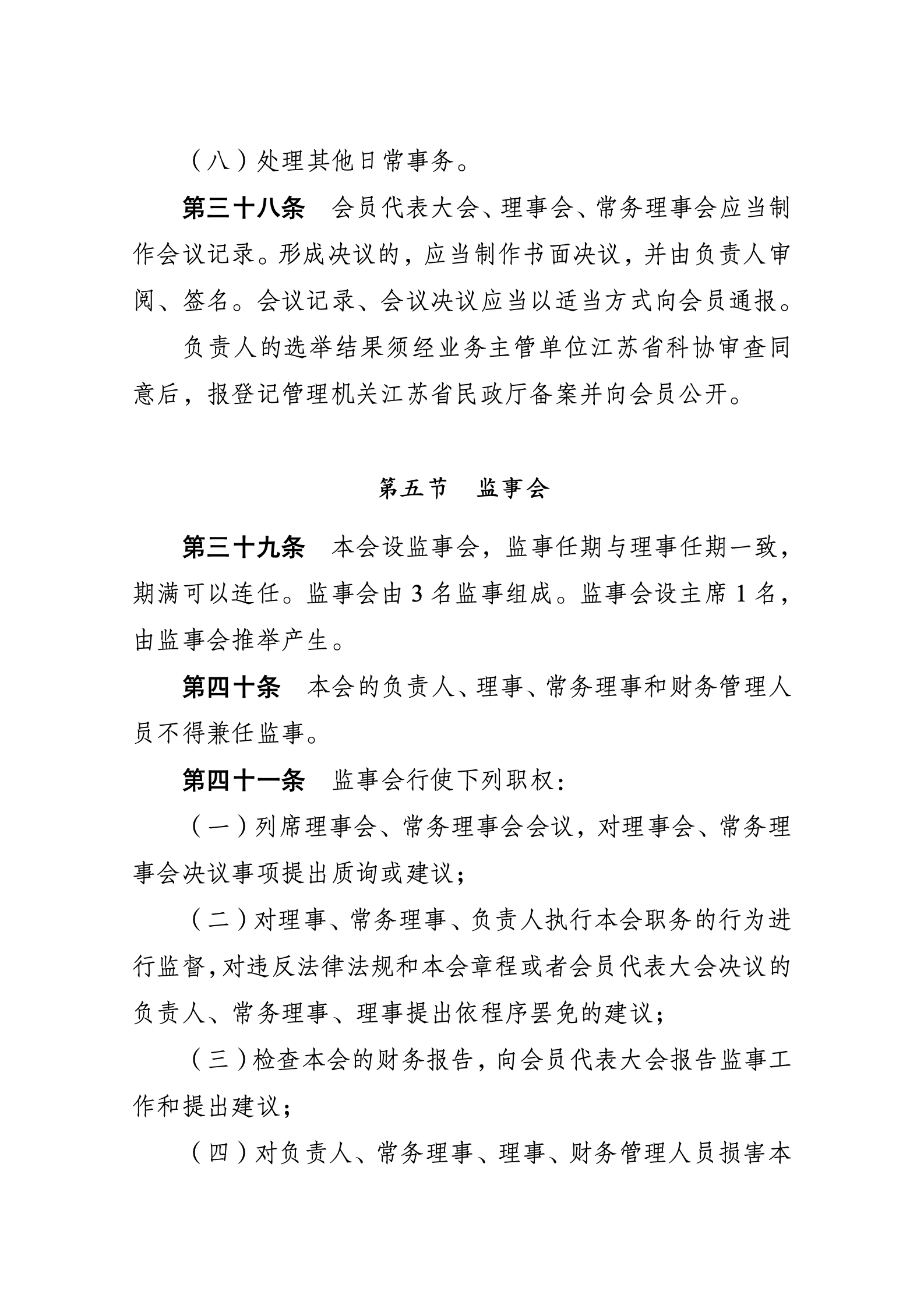 （八）处理其他日常事务。

第三十八条　会员代表大会、理事会、常务理事会应当制作会议记录。形成决议的，应当制作书面决议，并由负责人审阅、签名。会议记录、会议决议应当以适当方式向会员通报。

负责人的选举结果须经业务主管单位江苏省科协审查同意后，报登记管理机关江苏省民政厅备案并向会员公开。

第五节　监事会

第三十九条　本会设监事会，监事任期与理事任期一致，期满可以连任。监事会由 3 名监事组成。监事会设主席 1 名，由监事会推举产生。

第四十条　本会的负责人、理事、常务理事和财务管理人员不得兼任监事。

第四十一条　监事会行使下列职权：

（一）列席理事会、常务理事会会议，对理事会、常务理事会决议事项提出质询或建议；

（二）对理事、常务理事、负责人执行本会职务的行为进行监督，对违反法律法规和本会章程或者会员代表大会决议的负责人、常务理事、理事提出依程序罢免的建议；

（三）检查本会的财务报告，向会员代表大会报告监事工作和提出建议；

（四）对负责人、常务理事、理事、财务管理人员损害本